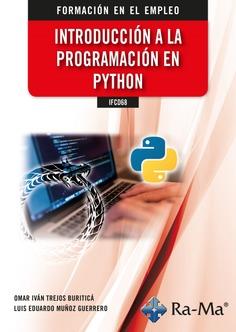 FORMACIÓN EN EL EMPLEO

INTRODUCCIÓN A LA PROGRAMACIÓN EN PYTHON

IFCD88

OMAR IVÁN TREJOS BURITICÁ
LUIS EDUARDO MUÑOZ GUERRERO

Ra-Ma®